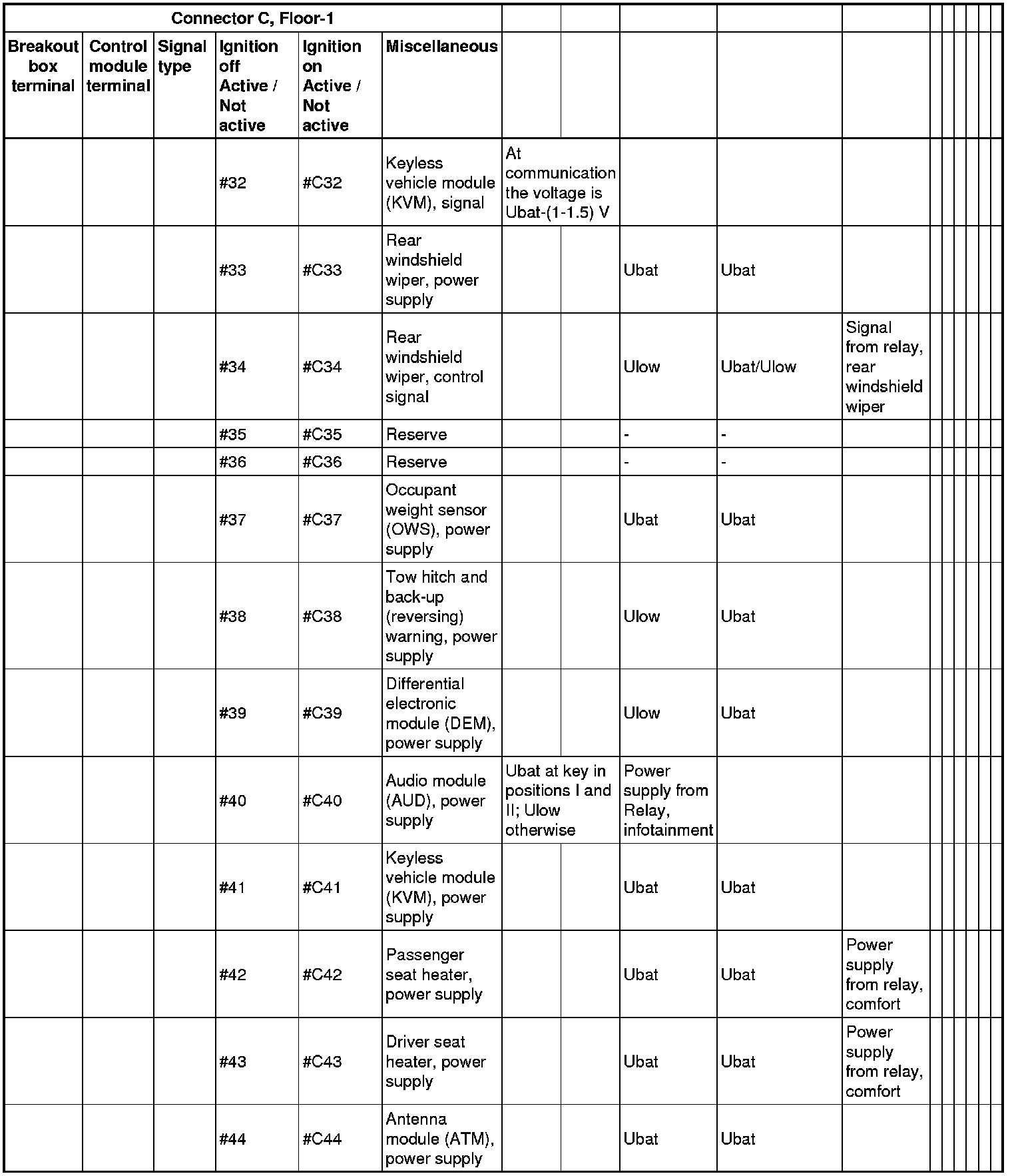 | Connector C, Floor-1 | | | | | | | | | | |
|---|---|---|---|---|---|---|---|---|---|---|
| Breakout box terminal | Control module terminal | Signal type | Ignition off Active / Not active | Ignition on Active / Not active | Miscellaneous | | | | | |
| | | | #32 | #C32 | Keyless vehicle module (KVM), signal | At communication the voltage is Ubat-(1-1.5) V | | | | |
| | | | #33 | #C33 | Rear windshield wiper, power supply | | | Ubat | Ubat | |
| | | | #34 | #C34 | Rear windshield wiper, control signal | | | Ulow | Ubat/Ulow | Signal from relay, rear windshield wiper |
| | | | #35 | #C35 | Reserve | | | - | - | |
| | | | #36 | #C36 | Reserve | | | - | - | |
| | | | #37 | #C37 | Occupant weight sensor (OWS), power supply | | | Ubat | Ubat | |
| | | | #38 | #C38 | Tow hitch and back-up (reversing) warning, power supply | | | Ulow | Ubat | |
| | | | #39 | #C39 | Differential electronic module (DEM), power supply | | | Ulow | Ubat | |
| | | | #40 | #C40 | Audio module (AUD), power supply | Ubat at key in positions I and II; Ulow otherwise | | Power supply from Relay, infotainment | | |
| | | | #41 | #C41 | Keyless vehicle module (KVM), power supply | | | Ubat | Ubat | |
| | | | #42 | #C42 | Passenger seat heater, power supply | | | Ubat | Ubat | Power supply from relay, comfort |
| | | | #43 | #C43 | Driver seat heater, power supply | | | Ubat | Ubat | Power supply from relay, comfort |
| | | | #44 | #C44 | Antenna module (ATM), power supply | | | Ubat | Ubat | |